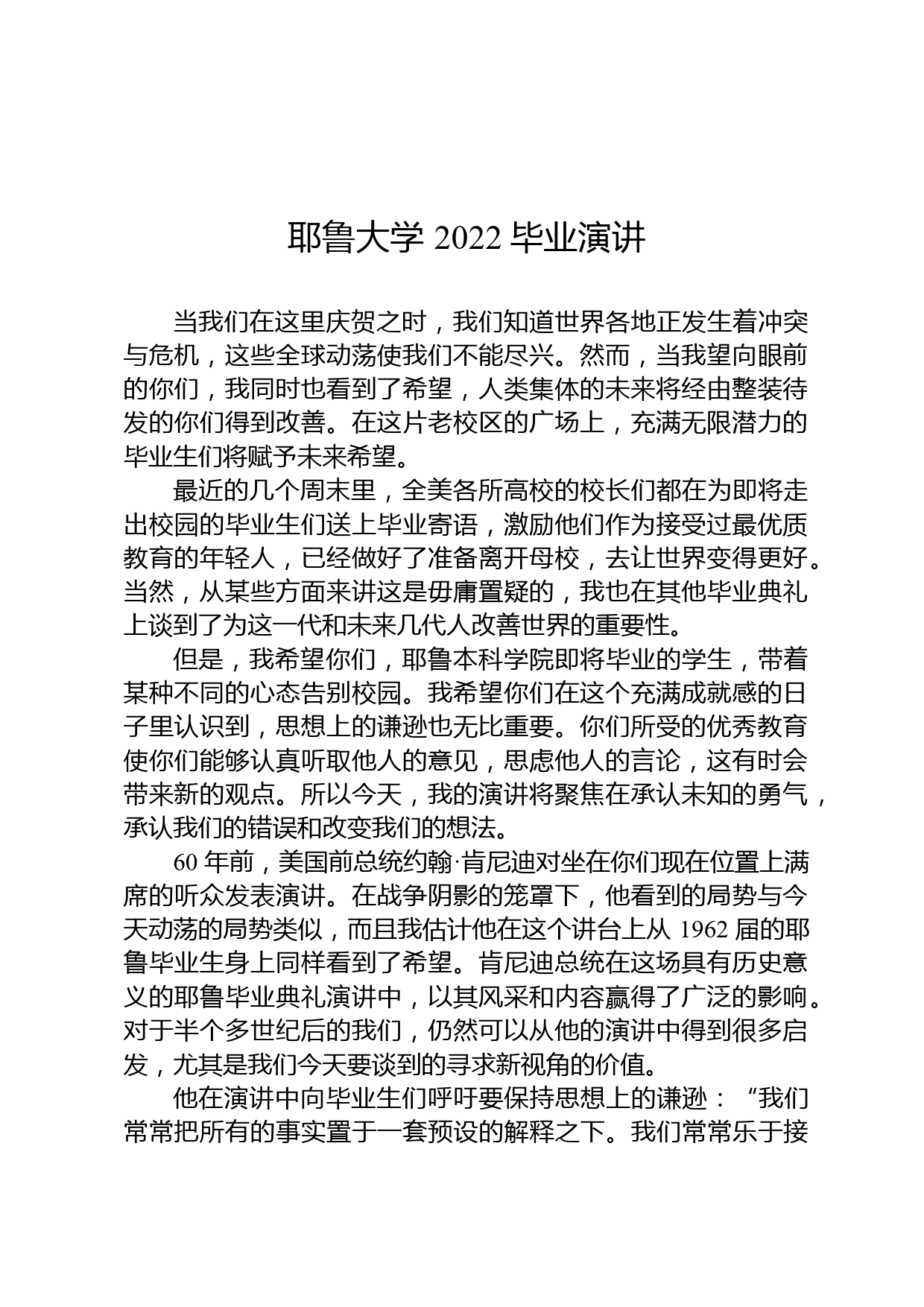 耶鲁大学 2022 毕业演讲

当我们在这里庆贺之时，我们知道世界各地正发生着冲突与危机，这些全球动荡使我们不能尽兴。然而，当我望向眼前的你们，我同时也看到了希望，人类集体的未来将经由整装待发的你们得到改善。在这片老校区的广场上，充满无限潜力的毕业生们将赋予未来希望。

最近的几个周末里，全美各所高校的校长们都在为即将走出校园的毕业生们送上毕业寄语，激励他们作为接受过最优质教育的年轻人，已经做好了准备离开母校，去让世界变得更好。当然，从某些方面来讲这是毋庸置疑的，我也在其他毕业典礼上谈到了为这一代和未来几代人改善世界的重要性。

但是，我希望你们，耶鲁本科学院即将毕业的学生，带着某种不同的心态告别校园。我希望你们在这个充满成就感的日子里认识到，思想上的谦逊也无比重要。你们所受的优秀教育使你们能够认真听取他人的意见，思虑他人的言论，这有时会带来新的观点。所以今天，我的演讲将聚焦在承认未知的勇气，承认我们的错误和改变我们的想法。

60 年前，美国前总统约翰·肯尼迪对坐在你们现在位置上满席的听众发表演讲。在战争阴影的笼罩下，他看到的局势与今天动荡的局势类似，而且我估计他在这个讲台上从 1962 届的耶鲁毕业生身上同样看到了希望。肯尼迪总统在这场具有历史意义的耶鲁毕业典礼演讲中，以其风采和内容赢得了广泛的影响。对于半个多世纪后的我们，仍然可以从他的演讲中得到很多启发，尤其是我们今天要谈到的寻求新视角的价值。

他在演讲中向毕业生们呼吁要保持思想上的谦逊：“我们常常把所有的事实置于一套预设的解释之下。我们常常乐于接